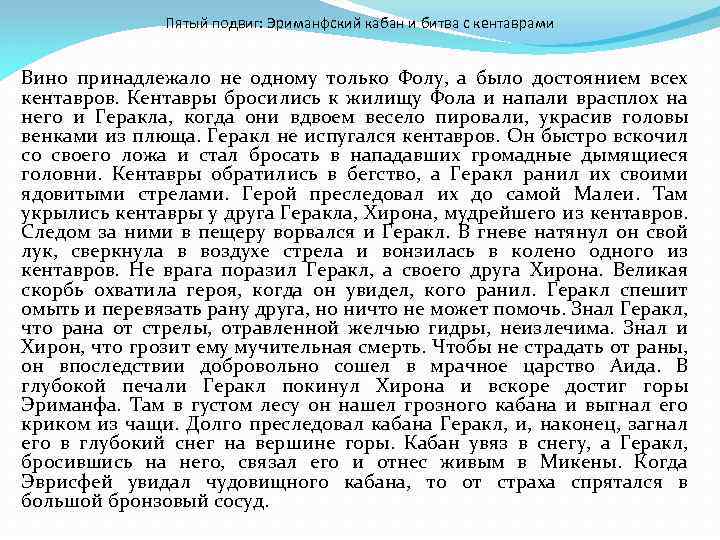 Пятый подвиг: Эриманфский кабан и битва с кентаврами

Вино принадлежало не одному только Фолу, а было достоянием всех кентавров. Кентавры бросились к жилищу Фола и напали врасплох на него и Геракла, когда они вдвоем весело пировали, украсив головы венками из плюща. Геракл не испугался кентавров. Он быстро вскочил со своего ложа и стал бросать в нападавших громадные дымящиеся головни. Кентавры обратились в бегство, а Геракл ранил их своими ядовитыми стрелами. Герой преследовал их до самой Малеи. Там укрылись кентавры у друга Геракла, Хирона, мудрейшего из кентавров. Следом за ними в пещеру ворвался и Геракл. В гневе натянул он свой лук, сверкнула в воздухе стрела и вонзилась в колено одного из кентавров. Не врага поразил Геракл, а своего друга Хирона. Великая скорбь охватила героя, когда он увидел, кого ранил. Геракл спешит омыть и перевязать рану друга, но ничто не может помочь. Знал Геракл, что рана от стрелы, отравленной желчью гидры, неизлечима. Знал и Хирон, что грозит ему мучительная смерть. Чтобы не страдать от раны, он впоследствии добровольно сошел в мрачное царство Аида. В глубокой печали Геракл покинул Хирона и вскоре достиг горы Эриманфа. Там в густом лесу он нашел грозного кабана и выгнал его криком из чащи. Долго преследовал кабана Геракл, и, наконец, загнал его в глубокий снег на вершине горы. Кабан увяз в снегу, а Геракл, бросившись на него, связал его и отнес живым в Микены. Когда Эврисфей увидал чудовищного кабана, то от страха спрятался в большой бронзовый сосуд.